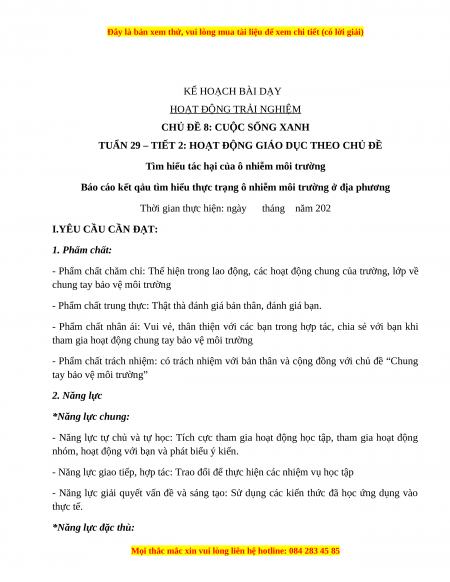 Đây là bản xem thử, vui lòng mua tài liệu để xem chi tiết (có lời giải)

KẾ HOẠCH BÀI DẠY

HOẠT ĐỘNG TRẢI NGHIỆM

CHỦ ĐỀ 8: CUỘC SỐNG XANH

TUẦN 29 – TIẾT 2: HOẠT ĐỘNG GIÁO DỤC THEO CHỦ ĐỀ

Tìm hiểu tác hại của ô nhiễm môi trường

Báo cáo kết qảu tìm hiểu thực trạng ô nhiễm môi trường ở địa phương

Thời gian thực hiện: ngày tháng năm 202

I.YÊU CẦU CẦN ĐẠT:

1. Phẩm chất:

- Phẩm chất chăm chỉ: Thể hiện trong lao động, các hoạt động chung của trường, lớp về chung tay bảo vệ môi trường

- Phẩm chất trung thực: Thật thà đánh giá bản thân, đánh giá bạn.

- Phẩm chất nhân ái: Vui vẻ, thân thiện với các bạn trong hợp tác, chia sẻ với bạn khi tham gia hoạt động chung tay bảo vệ môi trường

- Phẩm chất trách nhiệm: có trách nhiệm với bản thân và cộng đồng với chủ đề “Chung tay bảo vệ môi trường”

2. Năng lực

*Năng lực chung:

- Năng lực tự chủ và tự học: Tích cực tham gia hoạt động học tập, tham gia hoạt động nhóm, hoạt động với bạn và phát biểu ý kiến.

- Năng lực giao tiếp, hợp tác: Trao đổi để thực hiện các nhiệm vụ học tập

- Năng lực giải quyết vấn đề và sáng tạo: Sử dụng các kiến thức đã học ứng dụng vào thực tế.

*Năng lực đặc thù:

Mọi thắc mắc xin vui lòng liên hệ hotline: 084 283 45 85